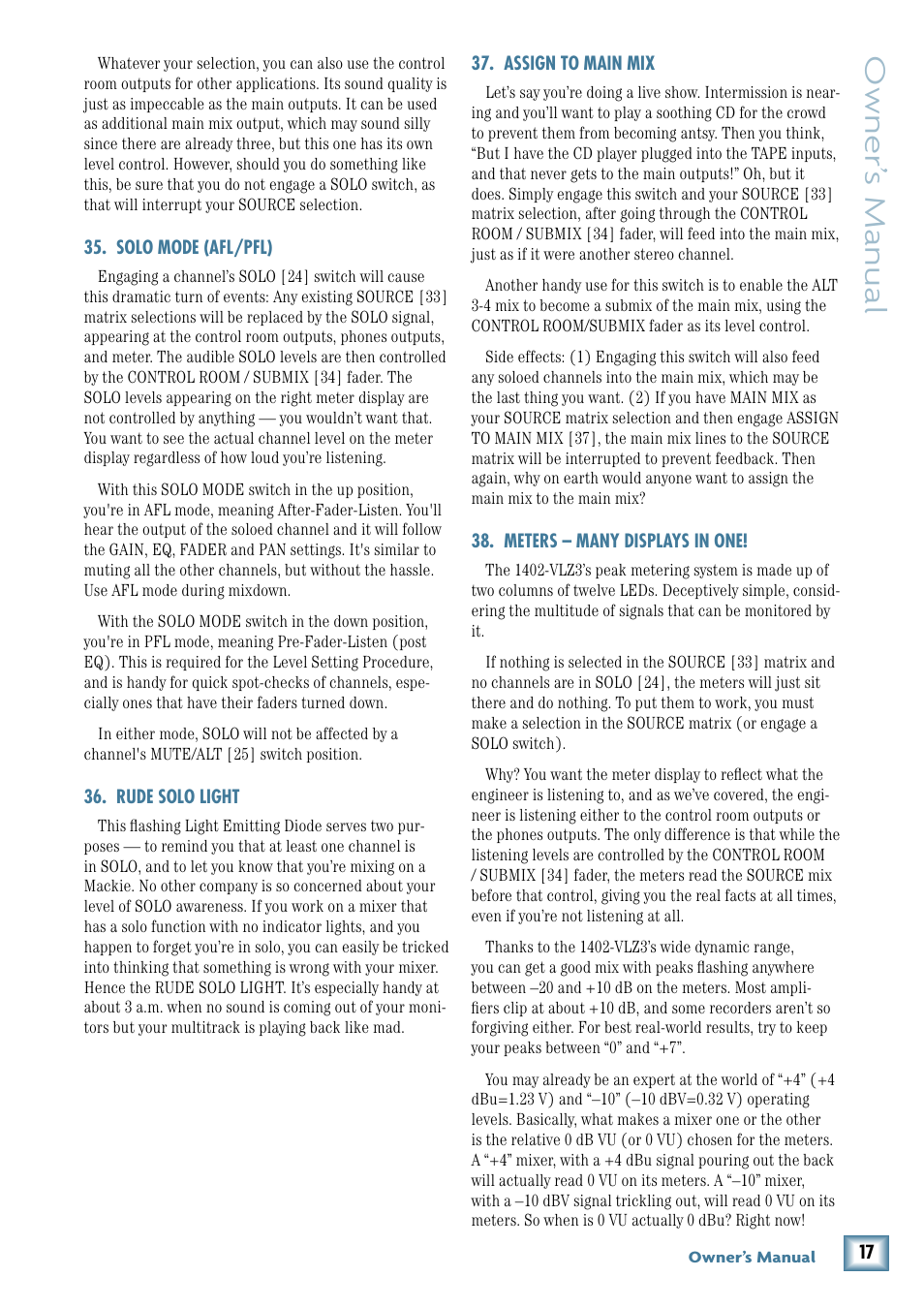 Whatever your selection, you can also use the control room outputs for other applications. Its sound quality is just as impeccable as the main outputs. It can be used as additional main mix output, which may sound silly since there are already three, but this one has its own level control. However, should you do something like this, be sure that you do not engage a SOLO switch, as that will interrupt your SOURCE selection.

35. SOLO MODE (AFL/PFL)

Engaging a channel's SOLO [24] switch will cause this dramatic turn of events: Any existing SOURCE [33] matrix selections will be replaced by the SOLO signal, appearing at the control room outputs, phones outputs, and meter. The audible SOLO levels are then controlled by the CONTROL ROOM / SUBMIX [34] fader. The SOLO levels appearing on the right meter display are not controlled by anything — you wouldn't want that. You want to see the actual channel level on the meter display regardless of how loud you're listening.

With this SOLO MODE switch in the up position, you're in AFL mode, meaning After-Fader-Listen. You'll hear the output of the soloed channel and it will follow the GAIN, EQ, FADER and PAN settings. It's similar to muting all the other channels, but without the hassle. Use AFL mode during mixdown.

With the SOLO MODE switch in the down position, you're in PFL mode, meaning Pre-Fader-Listen (post EQ). This is required for the Level Setting Procedure, and is handy for quick spot-checks of channels, especially ones that have their faders turned down.

In either mode, SOLO will not be affected by a channel's MUTE/ALT [25] switch position.

36. RUDE SOLO LIGHT

This flashing Light Emitting Diode serves two purposes — to remind you that at least one channel is in SOLO, and to let you know that you're mixing on a Mackie. No other company is so concerned about your level of SOLO awareness. If you work on a mixer that has a solo function with no indicator lights, and you happen to forget you're in solo, you can easily be tricked into thinking that something is wrong with your mixer. Hence the RUDE SOLO LIGHT. It's especially handy at about 3 a.m. when no sound is coming out of your monitors but your multitrack is playing back like mad.

37. ASSIGN TO MAIN MIX

Let's say you're doing a live show. Intermission is nearing and you'll want to play a soothing CD for the crowd to prevent them from becoming antsy. Then you think, "But I have the CD player plugged into the TAPE inputs, and that never gets to the main outputs!" Oh, but it does. Simply engage this switch and your SOURCE [33] matrix selection, after going through the CONTROL ROOM / SUBMIX [34] fader, will feed into the main mix, just as if it were another stereo channel.

Another handy use for this switch is to enable the ALT 3-4 mix to become a submix of the main mix, using the CONTROL ROOM/SUBMIX fader as its level control.

Side effects: (1) Engaging this switch will also feed any soloed channels into the main mix, which may be the last thing you want. (2) If you have MAIN MIX as your SOURCE matrix selection and then engage ASSIGN TO MAIN MIX [37], the main mix lines to the SOURCE matrix will be interrupted to prevent feedback. Then again, why on earth would anyone want to assign the main mix to the main mix?

38. METERS – MANY DISPLAYS IN ONE!

The 1402-VLZ3's peak metering system is made up of two columns of twelve LEDs. Deceptively simple, considering the multitude of signals that can be monitored by it.

If nothing is selected in the SOURCE [33] matrix and no channels are in SOLO [24], the meters will just sit there and do nothing. To put them to work, you must make a selection in the SOURCE matrix (or engage a SOLO switch).

Why? You want the meter display to reflect what the engineer is listening to, and as we've covered, the engineer is listening either to the control room outputs or the phones outputs. The only difference is that while the listening levels are controlled by the CONTROL ROOM / SUBMIX [34] fader, the meters read the SOURCE mix before that control, giving you the real facts at all times, even if you're not listening at all.

Thanks to the 1402-VLZ3's wide dynamic range, you can get a good mix with peaks flashing anywhere between –20 and +10 dB on the meters. Most amplifiers clip at about +10 dB, and some recorders aren't so forgiving either. For best real-world results, try to keep your peaks between "0" and "+7".

You may already be an expert at the world of "+4" (+4 dBu=1.23 V) and "–10" (–10 dBV=0.32 V) operating levels. Basically, what makes a mixer one or the other is the relative 0 dB VU (or 0 VU) chosen for the meters. A "+4" mixer, with a +4 dBu signal pouring out the back will actually read 0 VU on its meters. A "–10" mixer, with a –10 dBV signal trickling out, will read 0 VU on its meters. So when is 0 VU actually 0 dBu? Right now!

Owner's Manual

Owner's Manual 17